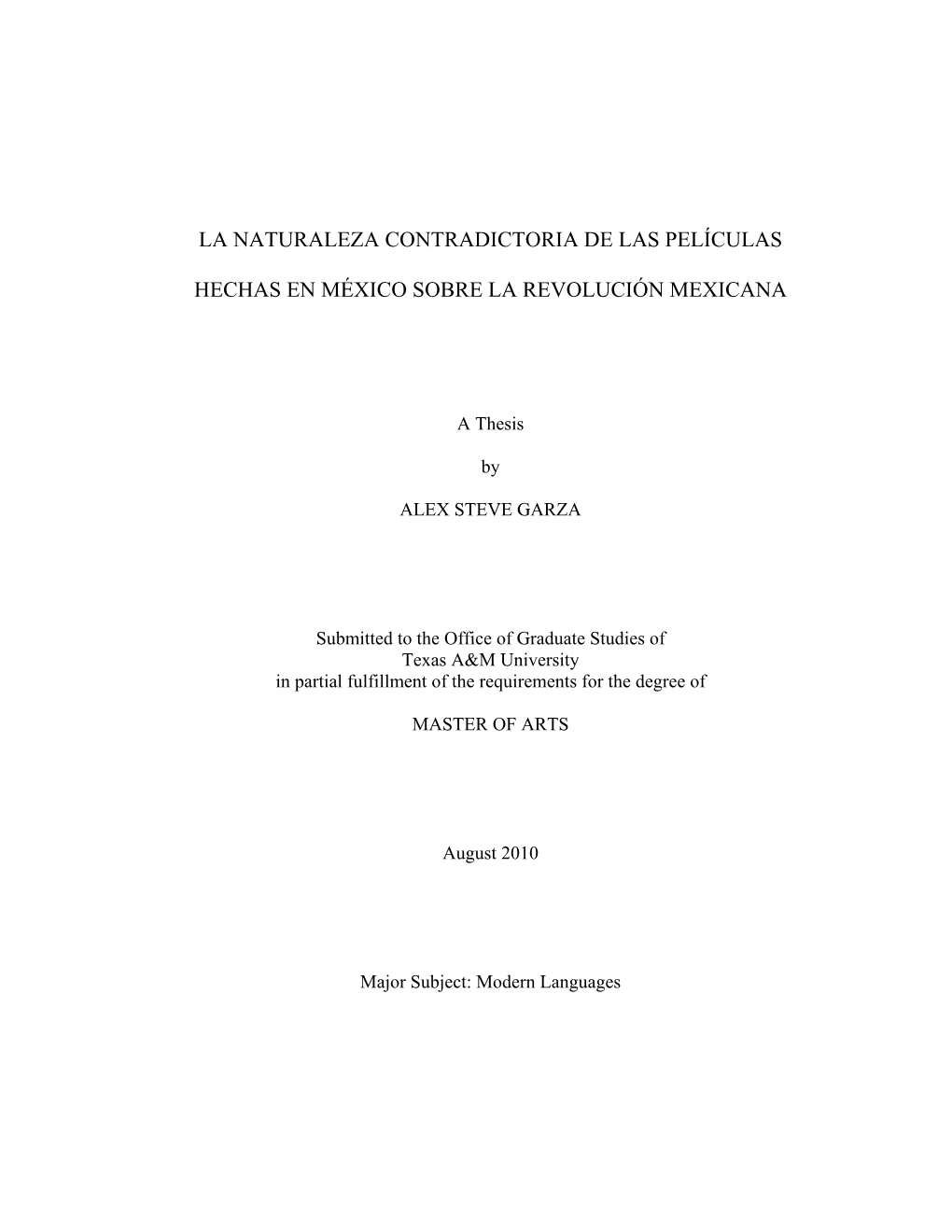 LA NATURALEZA CONTRADICTORIA DE LAS PELÍCULAS

HECHAS EN MÉXICO SOBRE LA REVOLUCIÓN MEXICANA

A Thesis

by

ALEX STEVE GARZA

Submitted to the Office of Graduate Studies of
Texas A&M University
in partial fulfillment of the requirements for the degree of

MASTER OF ARTS

August 2010

Major Subject: Modern Languages